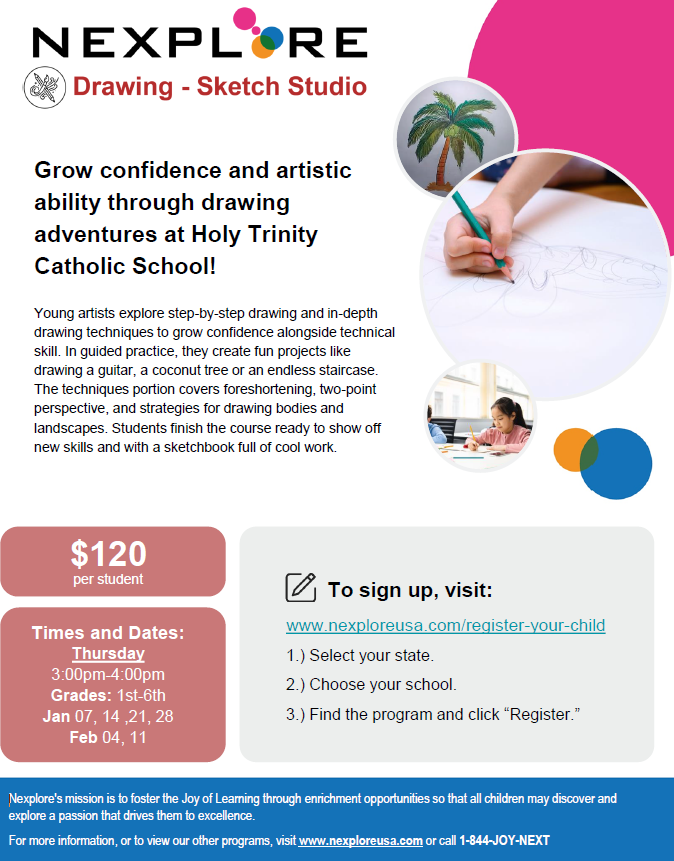 NEXPLORE

Drawing - Sketch Studio

Grow confidence and artistic ability through drawing adventures at Holy Trinity Catholic School!

Young artists explore step-by-step drawing and in-depth drawing techniques to grow confidence alongside technical skill. In guided practice, they create fun projects like drawing a guitar, a coconut tree or an endless staircase. The techniques portion covers foreshortening, two-point perspective, and strategies for drawing bodies and landscapes. Students finish the course ready to show off new skills and with a sketchbook full of cool work.

$120
per student

Times and Dates:
Thursday
3:00pm-4:00pm
Grades: 1st-6th
Jan 07, 14 ,21, 28
Feb 04, 11

To sign up, visit:

www.nexploreusa.com/register-your-child

1.) Select your state.

2.) Choose your school.

3.) Find the program and click “Register.”

Nexplore's mission is to foster the Joy of Learning through enrichment opportunities so that all children may discover and explore a passion that drives them to excellence.

For more information, or to view our other programs, visit www.nexploreusa.com or call 1-844-JOY-NEXT